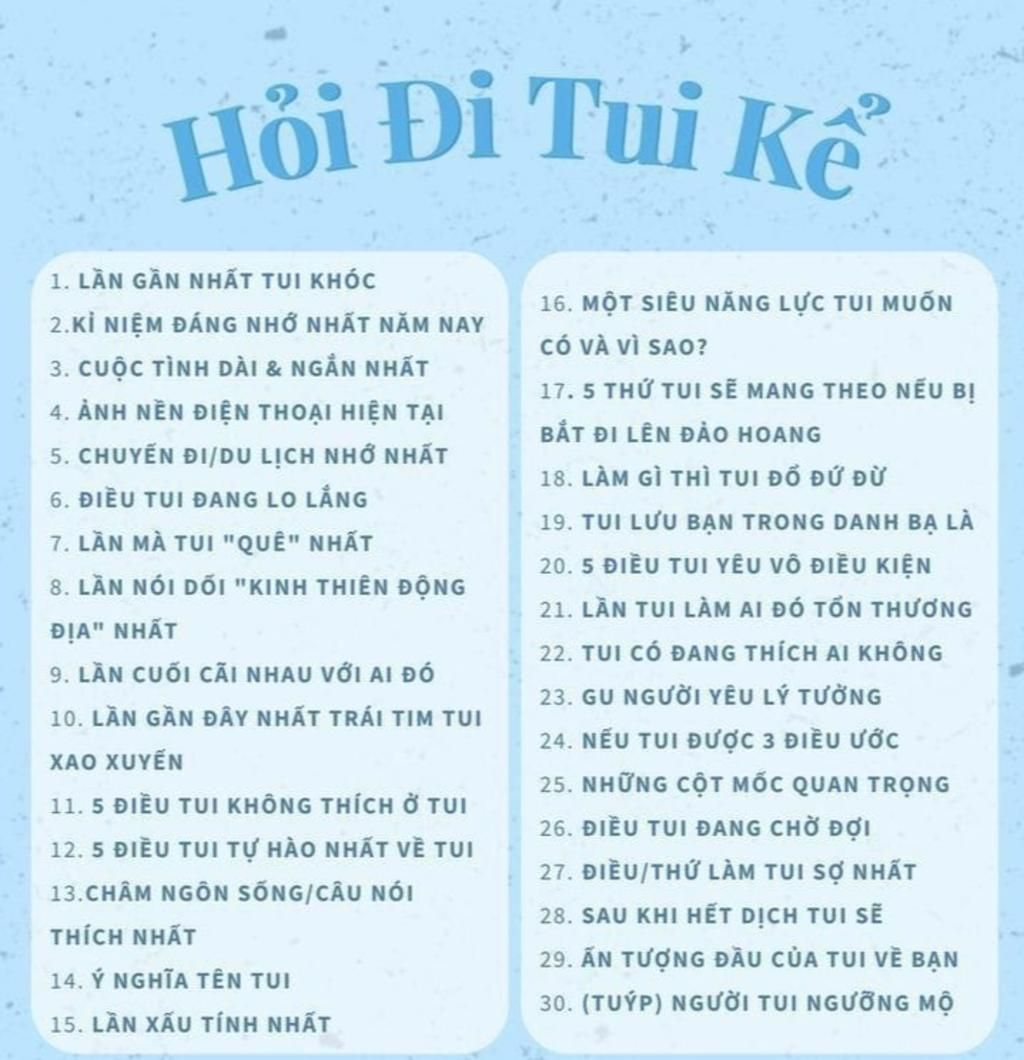 Hỏi Đi Tui Kể

1. LẦN GẦN NHẤT TUI KHÓC
2.KỈ NIỆM ĐÁNG NHỚ NHẤT NĂM NAY
3. CUỘC TÌNH DÀI & NGẮN NHẤT
4. ẢNH NỀN ĐIỆN THOẠI HIỆN TẠI
5. CHUYẾN ĐI/DU LỊCH NHỚ NHẤT
6. ĐIỀU TUI ĐANG LO LẮNG
7. LẦN MÀ TUI "QUÊ" NHẤT
8. LẦN NÓI DỐI "KINH THIÊN ĐỘNG ĐỊA" NHẤT
9. LẦN CUỐI CÃI NHAU VỚI AI ĐÓ
10. LẦN GẦN ĐÂY NHẤT TRÁI TIM TUI XAO XUYẾN
11. 5 ĐIỀU TUI KHÔNG THÍCH Ở TUI
12. 5 ĐIỀU TUI TỰ HÀO NHẤT VỀ TUI
13.CHÂM NGÔN SỐNG/CÂU NÓI THÍCH NHẤT
14. Ý NGHĨA TÊN TUI
15. LẦN XẤU TÍNH NHẤT

16. MỘT SIÊU NĂNG LỰC TUI MUỐN CÓ VÀ VÌ SAO?
17. 5 THỨ TUI SẼ MANG THEO NẾU BỊ BẮT ĐI LÊN ĐẢO HOANG
18. LÀM GÌ THÌ TUI ĐỔ ĐỨ ĐỪ
19. TUI LƯU BẠN TRONG DANH BẠ LÀ
20. 5 ĐIỀU TUI YÊU VÔ ĐIỀU KIỆN
21. LẦN TUI LÀM AI ĐÓ TỔN THƯƠNG
22. TUI CÓ ĐANG THÍCH AI KHÔNG
23. GU NGƯỜI YÊU LÝ TƯỞNG
24. NẾU TUI ĐƯỢC 3 ĐIỀU ƯỚC
25. NHỮNG CỘT MỐC QUAN TRỌNG
26. ĐIỀU TUI ĐANG CHỜ ĐỢI
27. ĐIỀU/THỨ LÀM TUI SỢ NHẤT
28. SAU KHI HẾT DỊCH TUI SẼ
29. ẤN TƯỢNG ĐẦU CỦA TUI VỀ BẠN
30. (TUÝP) NGƯỜI TUI NGƯỠNG MỘ